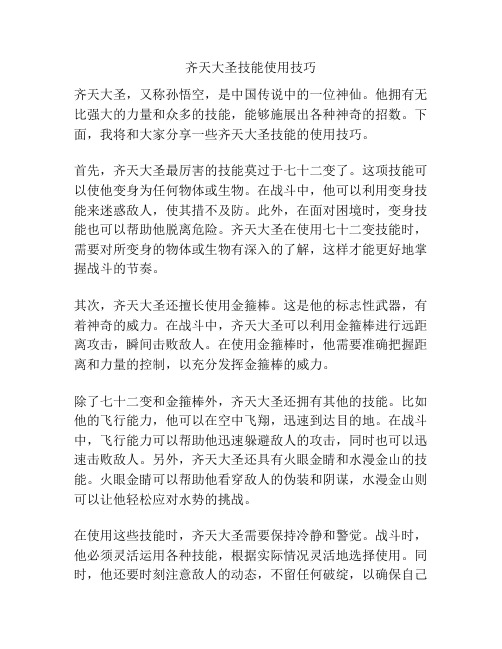 齐天大圣技能使用技巧

齐天大圣，又称孙悟空，是中国传说中的一位神仙。他拥有无比强大的力量和众多的技能，能够施展出各种神奇的招数。下面，我将和大家分享一些齐天大圣技能的使用技巧。

首先，齐天大圣最厉害的技能莫过于七十二变了。这项技能可以使他变身为任何物体或生物。在战斗中，他可以利用变身技能来迷惑敌人，使其措不及防。此外，在面对困境时，变身技能也可以帮助他脱离危险。齐天大圣在使用七十二变技能时，需要对所变身的物体或生物有深入的了解，这样才能更好地掌握战斗的节奏。

其次，齐天大圣还擅长使用金箍棒。这是他的标志性武器，有着神奇的威力。在战斗中，齐天大圣可以利用金箍棒进行远距离攻击，瞬间击败敌人。在使用金箍棒时，他需要准确把握距离和力量的控制，以充分发挥金箍棒的威力。

除了七十二变和金箍棒外，齐天大圣还拥有其他的技能。比如他的飞行能力，他可以在空中飞翔，迅速到达目的地。在战斗中，飞行能力可以帮助他迅速躲避敌人的攻击，同时也可以迅速击败敌人。另外，齐天大圣还具有火眼金睛和水漫金山的技能。火眼金睛可以帮助他看穿敌人的伪装和阴谋，水漫金山则可以让他轻松应对水势的挑战。

在使用这些技能时，齐天大圣需要保持冷静和警觉。战斗时，他必须灵活运用各种技能，根据实际情况灵活地选择使用。同时，他还要时刻注意敌人的动态，不留任何破绽，以确保自己